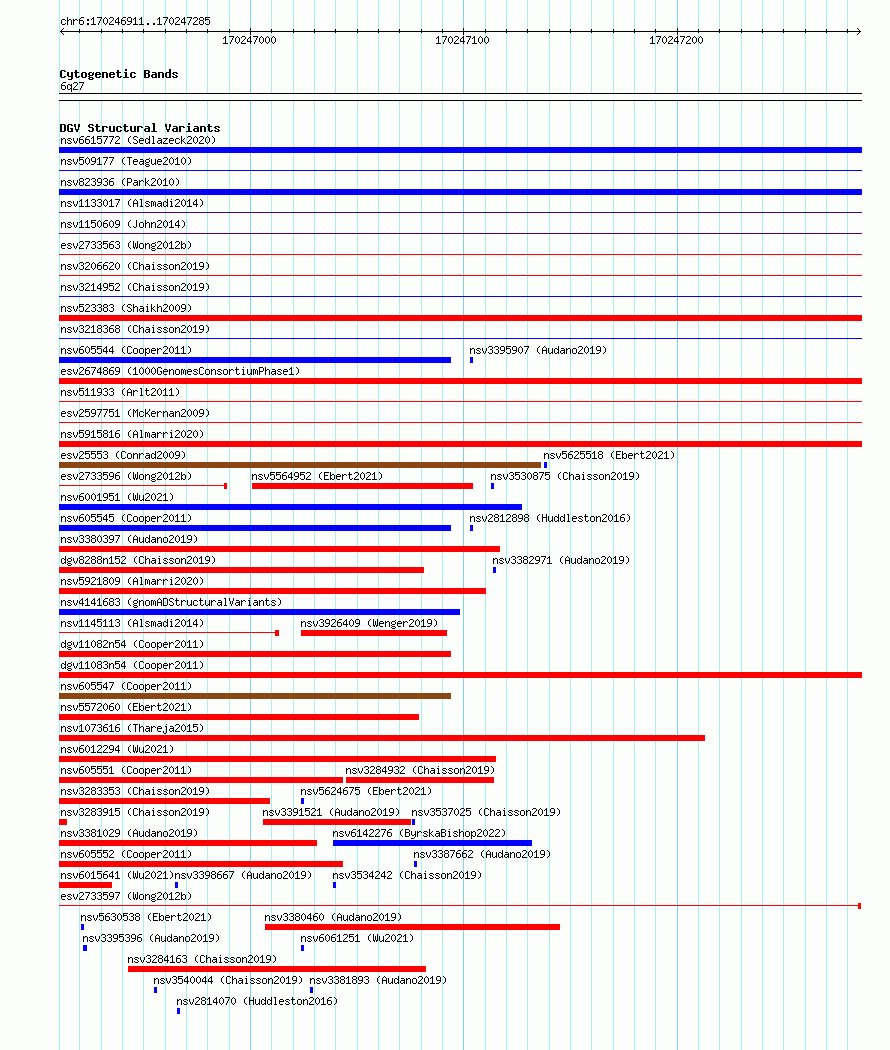 chr6:170246911..170247285

170247000 170247100 170247200

Cytogenetic Bands
6q27

DGV Structural Variants
nsv6615772 (Sedlazeck2020)
nsv509177 (Teague2010)
nsv823936 (Park2010)
nsv1133017 (Alsmadi2014)
nsv1150609 (John2014)
esv2733563 (Wong2012b)
nsv3206620 (Chaisson2019)
nsv3214952 (Chaisson2019)
nsv523383 (Shaikh2009)
nsv3218368 (Chaisson2019)
nsv605544 (Cooper2011)
nsv3395907 (Audano2019)
esv2674869 (1000GenomesConsortiumPhase1)
nsv511933 (Arlt2011)
esv2597751 (McKernan2009)
nsv5915816 (Almarri2020)
esv25553 (Conrad2009)
nsv5625518 (Ebert2021)
esv2733596 (Wong2012b)
nsv5564952 (Ebert2021)
nsv3530875 (Chaisson2019)
nsv6001951 (Wu2021)
nsv605545 (Cooper2011)
nsv2812898 (Huddleston2016)
nsv3380397 (Audano2019)
dgv8288n152 (Chaisson2019)
nsv3382971 (Audano2019)
nsv5921809 (Almarri2020)
nsv4141683 (gnomADStructuralVariants)
nsv1145113 (Alsmadi2014)
nsv3926409 (Wenger2019)
dgv11082n54 (Cooper2011)
dgv11083n54 (Cooper2011)
nsv605547 (Cooper2011)
nsv5572060 (Ebert2021)
nsv1073616 (Thareja2015)
nsv6012294 (Wu2021)
nsv605551 (Cooper2011)
nsv3284932 (Chaisson2019)
nsv3283353 (Chaisson2019)
nsv5624675 (Ebert2021)
nsv3283915 (Chaisson2019)
nsv3391521 (Audano2019)
nsv3537025 (Chaisson2019)
nsv3381029 (Audano2019)
nsv6142276 (ByrskaBishop2022)
nsv605552 (Cooper2011)
nsv3387662 (Audano2019)
nsv6015641 (Wu2021)
nsv3398667 (Audano2019)
nsv3534242 (Chaisson2019)
esv2733597 (Wong2012b)
nsv5630538 (Ebert2021)
nsv3380460 (Audano2019)
nsv3395396 (Audano2019)
nsv6061251 (Wu2021)
nsv3284163 (Chaisson2019)
nsv3540044 (Chaisson2019)
nsv3381893 (Audano2019)
nsv2814070 (Huddleston2016)